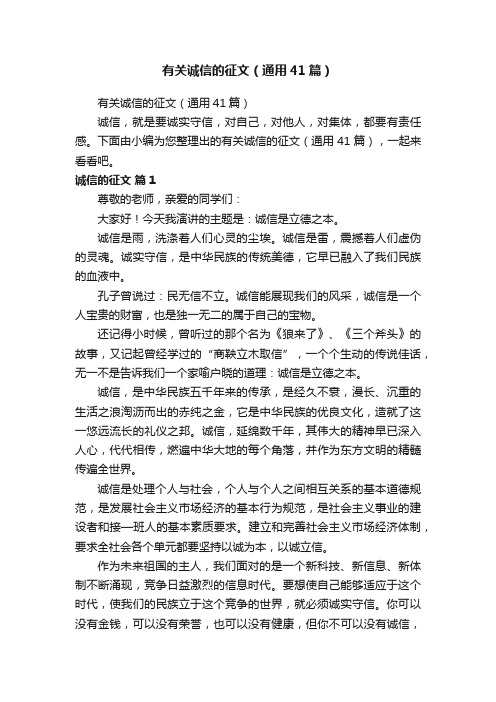 有关诚信的征文（通用41篇）

有关诚信的征文（通用41篇）

诚信，就是要诚实守信，对自己，对他人，对集体，都要有责任感。下面由小编为您整理出的有关诚信的征文（通用41篇），一起来看看吧。

诚信的征文 篇1

尊敬的老师，亲爱的同学们：

大家好！今天我演讲的主题是：诚信是立德之本。

诚信是雨，洗涤着人们心灵的尘埃。诚信是雷，震撼着人们虚伪的灵魂。诚实守信，是中华民族的传统美德，它早已融入了我们民族的血液中。

孔子曾说过：民无信不立。诚信能展现我们的风采，诚信是一个人宝贵的财富，也是独一无二的属于自己的宝物。

还记得小时候，曾听过的那个名为《狼来了》、《三个斧头》的故事，又记起曾经学过的“商鞅立木取信”，一个个生动的传说佳话，无一不是告诉我们一个家喻户晓的道理：诚信是立德之本。

诚信，是中华民族五千年来的传承，是经久不衰，漫长、沉重的生活之浪淘沥而出的赤纯之金，它是中华民族的优良文化，造就了这一悠远流长的礼仪之邦。诚信，延绵数千年，其伟大的精神早已深入人心，代代相传，燃遍中华大地的每个角落，并作为东方文明的精髓传遍全世界。

诚信是处理个人与社会，个人与个人之间相互关系的基本道德规范，是发展社会主义市场经济的基本行为规范，是社会主义事业的建设者和接一班人的基本素质要求。建立和完善社会主义市场经济体制，要求全社会各个单元都要坚持以诚为本，以诚立信。

作为未来祖国的主人，我们面对的是一个新科技、新信息、新体制不断涌现，竞争日益激烈的信息时代。要想使自己能够适应于这个时代，使我们的民族立于这个竞争的世界，就必须诚实守信。你可以没有金钱，可以没有荣誉，也可以没有健康，但你不可以没有诚信，